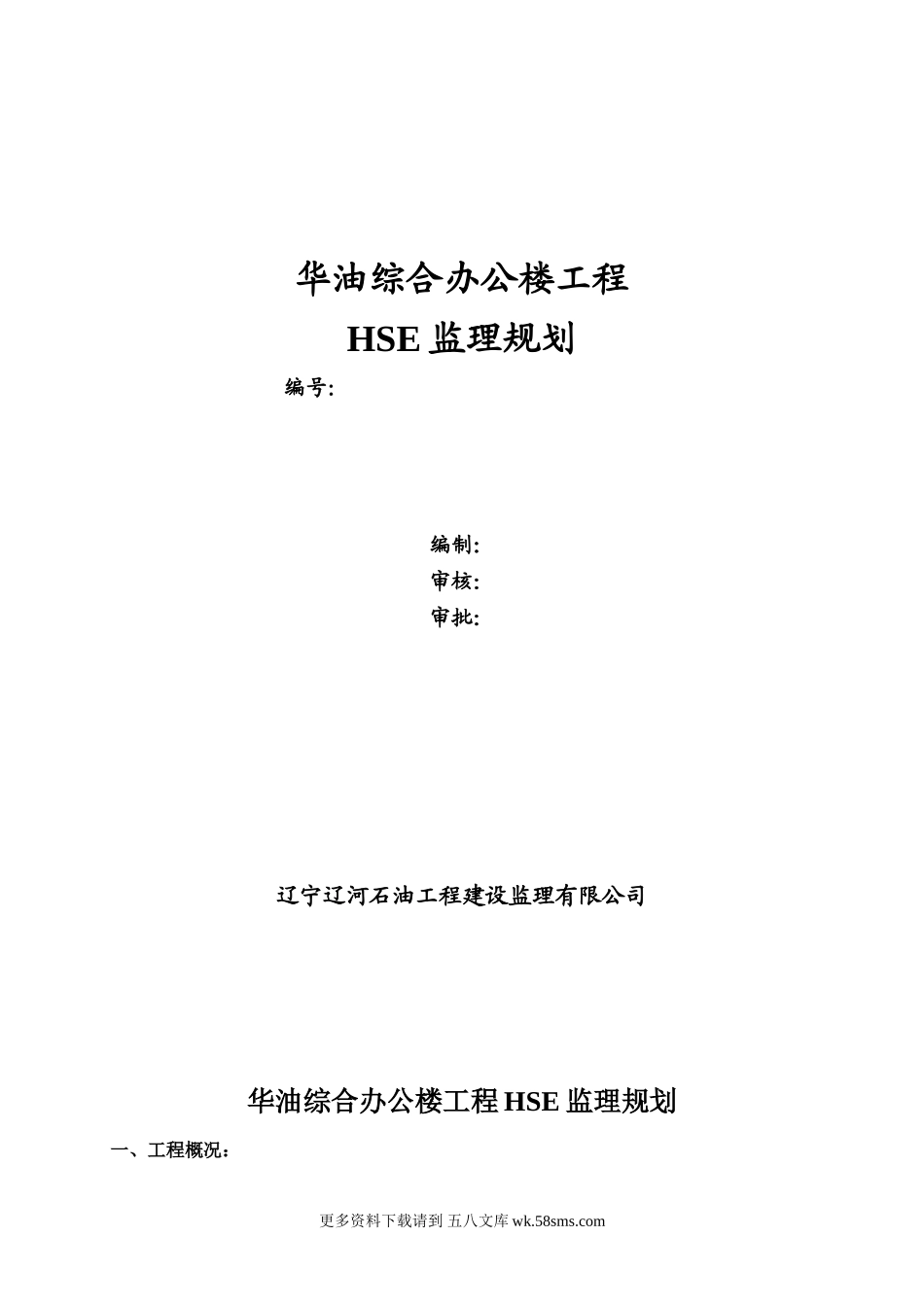 华油综合办公楼工程

HSE 监理规划

编号:

编制:

审核:

审批:

辽宁辽河石油工程建设监理有限公司

华油综合办公楼工程 HSE 监理规划

一、工程概况:

更多资料下载请到 五八文库 wk.58sms.com